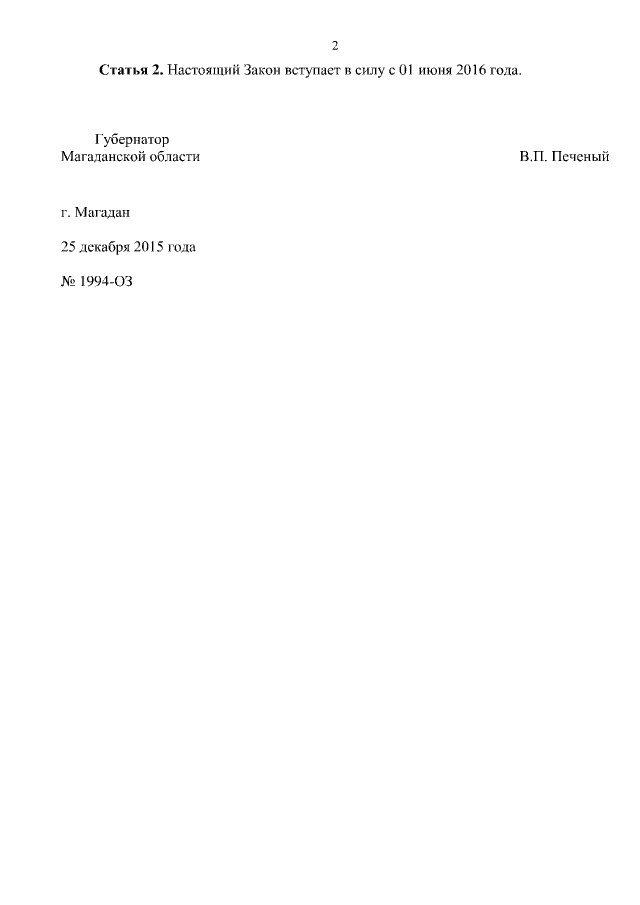 2

Статья 2. Настоящий Закон вступает в силу с 01 июня 2016 года.

Губернатор
Магаданской области

В.П. Печеный

г. Магадан

25 декабря 2015 года

№ 1994-ОЗ